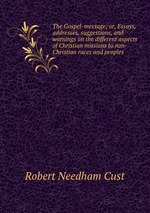 The Gospel-message; or, Essays, addresses, suggestions, and warnings on the different aspects of Christian missions to non-Christian races and peoples

Robert Needham Cust